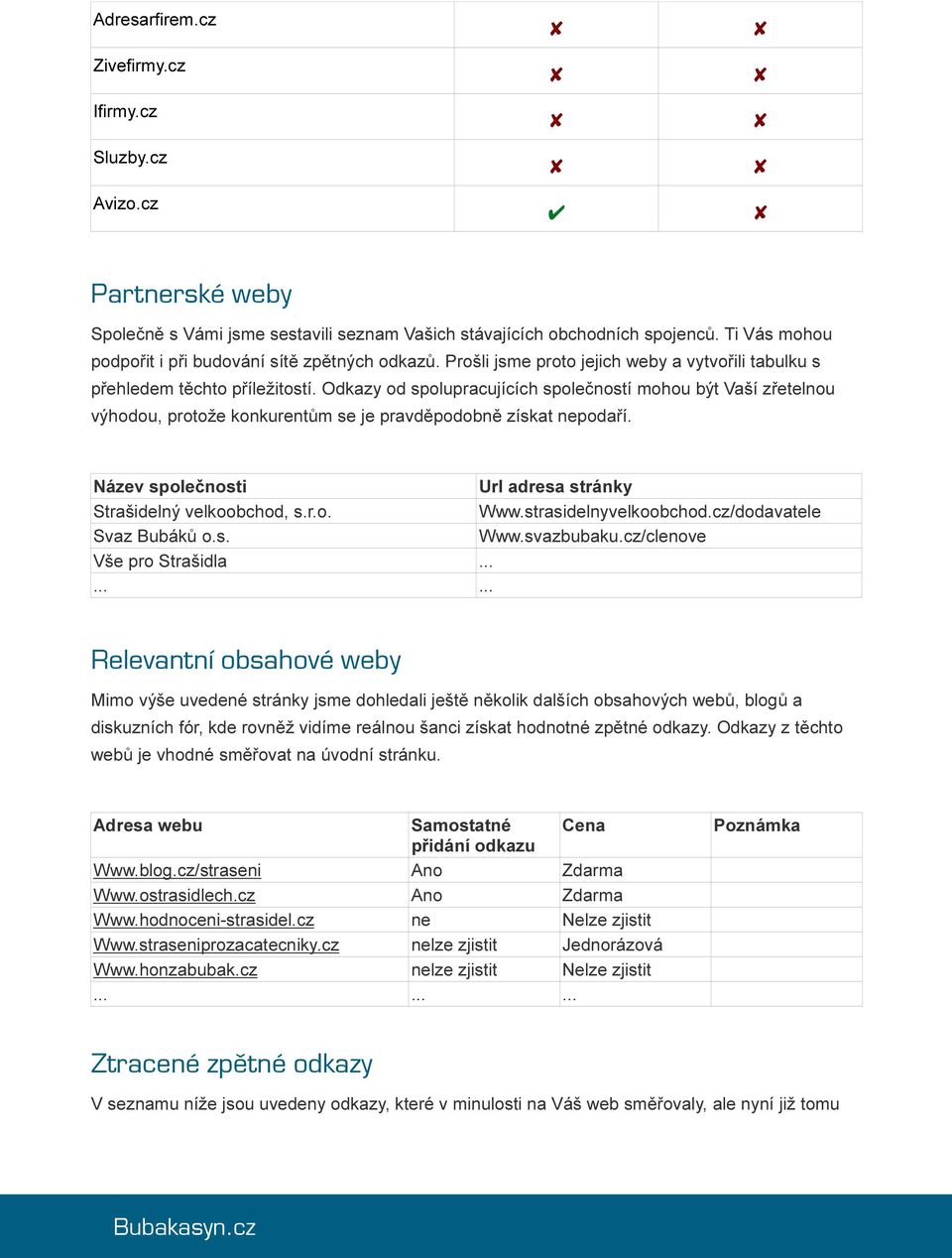 | Adresarfirem.cz | ✘ | ✘ |
|---|---|---|
| Zivefirmy.cz | ✘ | ✘ |
| Ifirmy.cz | ✘ | ✘ |
| Sluzby.cz | ✘ | ✘ |
| Avizo.cz | ✔ | ✘ |

Partnerské weby

Společně s Vámi jsme sestavili seznam Vašich stávajících obchodních spojenců. Ti Vás mohou podpořit i při budování sítě zpětných odkazů. Prošli jsme proto jejich weby a vytvořili tabulku s přehledem těchto příležitostí. Odkazy od spolupracujících společností mohou být Vaší zřetelnou výhodou, protože konkurentům se je pravděpodobně získat nepodaří.

| Název společnosti | Url adresa stránky |
|---|---|
| Strašidelný velkoobchod, s.r.o. | Www.strasidelnyvelkoobchod.cz/dodavatele |
| Svaz Bubáků o.s. | Www.svazbubaku.cz/clenove |
| Vše pro Strašidla | ... |
| ... | ... |

Relevantní obsahové weby

Mimo výše uvedené stránky jsme dohledali ještě několik dalších obsahových webů, blogů a diskuzních fór, kde rovněž vidíme reálnou šanci získat hodnotné zpětné odkazy. Odkazy z těchto webů je vhodné směřovat na úvodní stránku.

| Adresa webu | Samostatné přidání odkazu | Cena | Poznámka |
|---|---|---|---|
| Www.blog.cz/straseni | Ano | Zdarma | |
| Www.ostrasidlech.cz | Ano | Zdarma | |
| Www.hodnoceni-strasidel.cz | ne | Nelze zjistit | |
| Www.straseniprozacatecniky.cz | nelze zjistit | Jednorázová | |
| Www.honzabubak.cz | nelze zjistit | Nelze zjistit | |
| ... | ... | ... | |

Ztracené zpětné odkazy

V seznamu níže jsou uvedeny odkazy, které v minulosti na Váš web směřovaly, ale nyní již tomu

Bubakasyn.cz